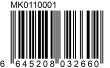 MK0110001

6 645208 032660